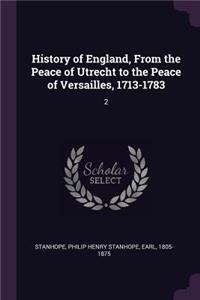 History of England, From the Peace of Utrecht to the Peace of Versailles, 1713-1783

2

Scholar
SELECT

STANHOPE, PHILIP HENRY STANHOPE, EARL, 1805-1875